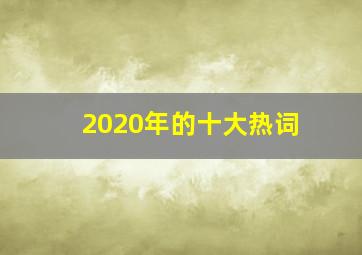 2020年的十大热词